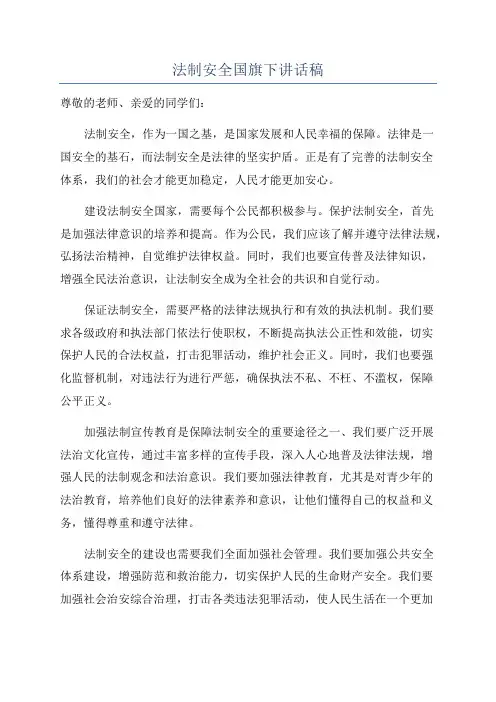 法制安全国旗下讲话稿

尊敬的老师、亲爱的同学们：

法制安全，作为一国之基，是国家发展和人民幸福的保障。法律是一国安全的基石，而法制安全是法律的坚实护盾。正是有了完善的法制安全体系，我们的社会才能更加稳定，人民才能更加安心。

建设法制安全国家，需要每个公民都积极参与。保护法制安全，首先是加强法律意识的培养和提高。作为公民，我们应该了解并遵守法律法规，弘扬法治精神，自觉维护法律权益。同时，我们也要宣传普及法律知识，增强全民法治意识，让法制安全成为全社会的共识和自觉行动。

保证法制安全，需要严格的法律法规执行和有效的执法机制。我们要求各级政府和执法部门依法行使职权，不断提高执法公正性和效能，切实保护人民的合法权益，打击犯罪活动，维护社会正义。同时，我们也要强化监督机制，对违法行为进行严惩，确保执法不私、不枉、不滥权，保障公平正义。

加强法制宣传教育是保障法制安全的重要途径之一、我们要广泛开展法治文化宣传，通过丰富多样的宣传手段，深入人心地普及法律法规，增强人民的法制观念和法治意识。我们要加强法律教育，尤其是对青少年的法治教育，培养他们良好的法律素养和意识，让他们懂得自己的权益和义务，懂得尊重和遵守法律。

法制安全的建设也需要我们全面加强社会管理。我们要加强公共安全体系建设，增强防范和救治能力，切实保护人民的生命财产安全。我们要加强社会治安综合治理，打击各类违法犯罪活动，使人民生活在一个更加